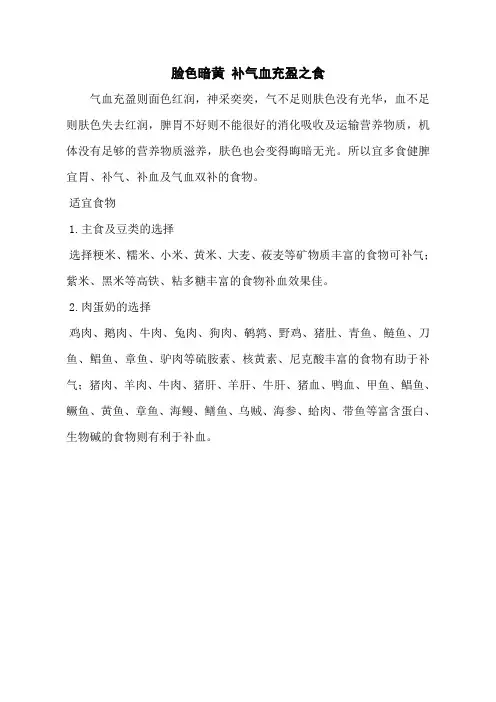 脸色暗黄 补气血充盈之食

气血充盈则面色红润，神采奕奕，气不足则肤色没有光华，血不足则肤色失去红润，脾胃不好则不能很好的消化吸收及运输营养物质，机体没有足够的营养物质滋养，肤色也会变得晦暗无光。所以宜多食健脾宜胃、补气、补血及气血双补的食物。

适宜食物

1. 主食及豆类的选择

选择粳米、糯米、小米、黄米、大麦、莜麦等矿物质丰富的食物可补气；紫米、黑米等高铁、粘多糖丰富的食物补血效果佳。

2. 肉蛋奶的选择

鸡肉、鹅肉、牛肉、兔肉、狗肉、鹌鹑、野鸡、猪肚、青鱼、鲢鱼、刀鱼、鲳鱼、章鱼、驴肉等硫胺素、核黄素、尼克酸丰富的食物有助于补气；猪肉、羊肉、牛肉、猪肝、羊肝、牛肝、猪血、鸭血、甲鱼、鲳鱼、鳜鱼、黄鱼、章鱼、海鳗、鳝鱼、乌贼、海参、蛤肉、带鱼等富含蛋白、生物碱的食物则有利于补血。